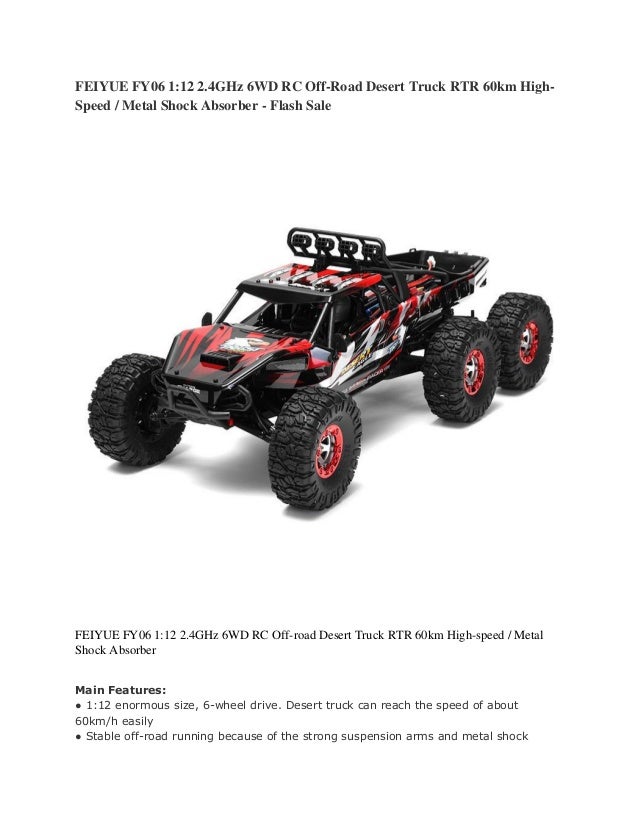 FEIYUE FY06 1:12 2.4GHz 6WD RC Off-Road Desert Truck RTR 60km High-Speed / Metal Shock Absorber - Flash Sale

FEIYUE FY06 1:12 2.4GHz 6WD RC Off-road Desert Truck RTR 60km High-speed / Metal Shock Absorber

Main Features:
● 1:12 enormous size, 6-wheel drive. Desert truck can reach the speed of about 60km/h easily
● Stable off-road running because of the strong suspension arms and metal shock